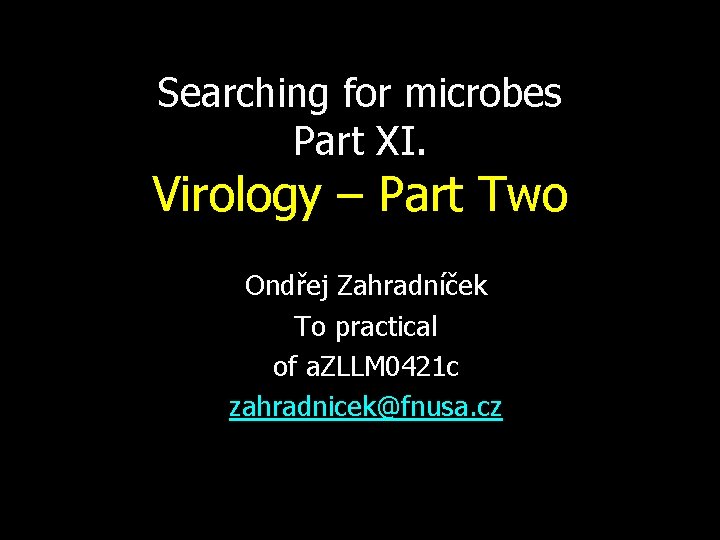 Searching for microbes
Part XI.
Virology – Part Two

Ondřej Zahradníček
To practical
of aZLLM0421c
zahradnicek@fnusa.cz